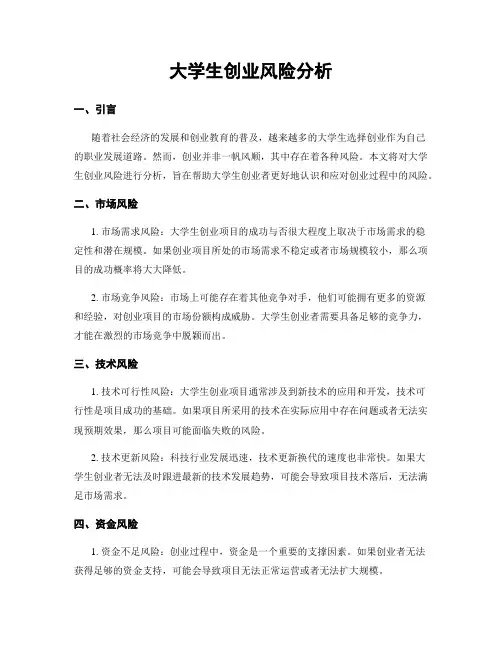 大学生创业风险分析

一、引言

随着社会经济的发展和创业教育的普及，越来越多的大学生选择创业作为自己的职业发展道路。然而，创业并非一帆风顺，其中存在着各种风险。本文将对大学生创业风险进行分析，旨在帮助大学生创业者更好地认识和应对创业过程中的风险。

二、市场风险

1. 市场需求风险：大学生创业项目的成功与否很大程度上取决于市场需求的稳定性和潜在规模。如果创业项目所处的市场需求不稳定或者市场规模较小，那么项目的成功概率将大大降低。

2. 市场竞争风险：市场上可能存在着其他竞争对手，他们可能拥有更多的资源和经验，对创业项目的市场份额构成威胁。大学生创业者需要具备足够的竞争力，才能在激烈的市场竞争中脱颖而出。

三、技术风险

1. 技术可行性风险：大学生创业项目通常涉及到新技术的应用和开发，技术可行性是项目成功的基础。如果项目所采用的技术在实际应用中存在问题或者无法实现预期效果，那么项目可能面临失败的风险。

2. 技术更新风险：科技行业发展迅速，技术更新换代的速度也非常快。如果大学生创业者无法及时跟进最新的技术发展趋势，可能会导致项目技术落后，无法满足市场需求。

四、资金风险

1. 资金不足风险：创业过程中，资金是一个重要的支撑因素。如果创业者无法获得足够的资金支持，可能会导致项目无法正常运营或者无法扩大规模。